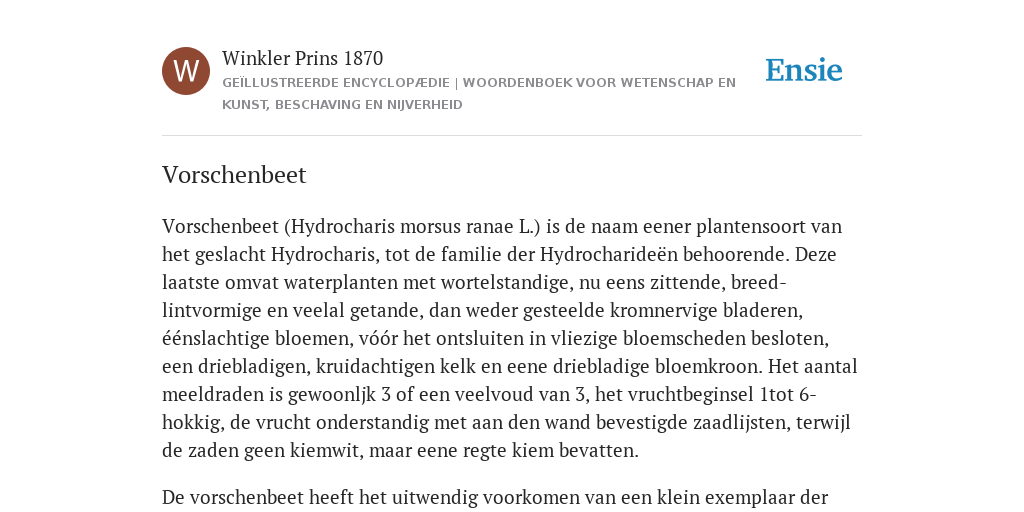 W

Winkler Prins 1870

GEÏLLUSTREERDE ENCYCLOPÆDIE | WOORDENBOEK VOOR WETENSCHAP EN KUNST, BESCHAVING EN NIJVERHEID

Ensie

Vorschenbeet

Vorschenbeet (Hydrocharis morsus ranae L.) is de naam eener plantensoort van het geslacht Hydrocharis, tot de familie der Hydrocharideën behoorende. Deze laatste omvat waterplanten met wortelstandige, nu eens zittende, breed-lintvormige en veelal getande, dan weder gesteelde kromnervige bladeren, éénslachtige bloemen, vóór het ontsluiten in vliezige bloemscheden besloten, een driebladigen, kruidachtigen kelk en eene driebladige bloemkroon. Het aantal meeldraden is gewoonljk 3 of een veelvoud van 3, het vruchtbeginsel 1tot 6-hokkig, de vrucht onderstandig met aan den wand bevestigde zaadlijsten, terwijl de zaden geen kiemwit, maar eene regte kiem bevatten.

De vorschenbeet heeft het uitwendig voorkomen van een klein exemplaar der